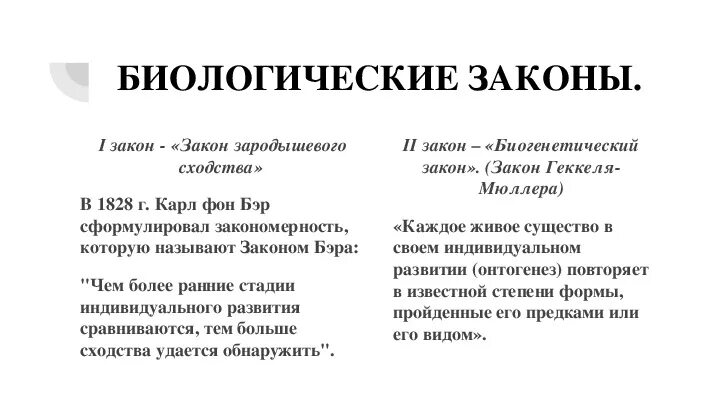 БИОЛОГИЧЕСКИЕ ЗАКОНЫ.

I закон - «Закон зародышевого сходства»

В 1828 г. Карл фон Бэр сформулировал закономерность, которую называют Законом Бэра:

"Чем более ранние стадии индивидуального развития сравниваются, тем больше сходства удается обнаружить".

II закон – «Биогенетический закон». (Закон Геккеля-Мюллера)

«Каждое живое существо в своем индивидуальном развитии (онтогенез) повторяет в известной степени формы, пройденные его предками или его видом».